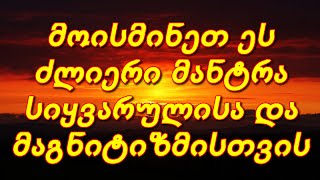 მოისმინეთ ეს ძლიერი მანტრა სიყვარულისა და მაგნიტიზმისთვის